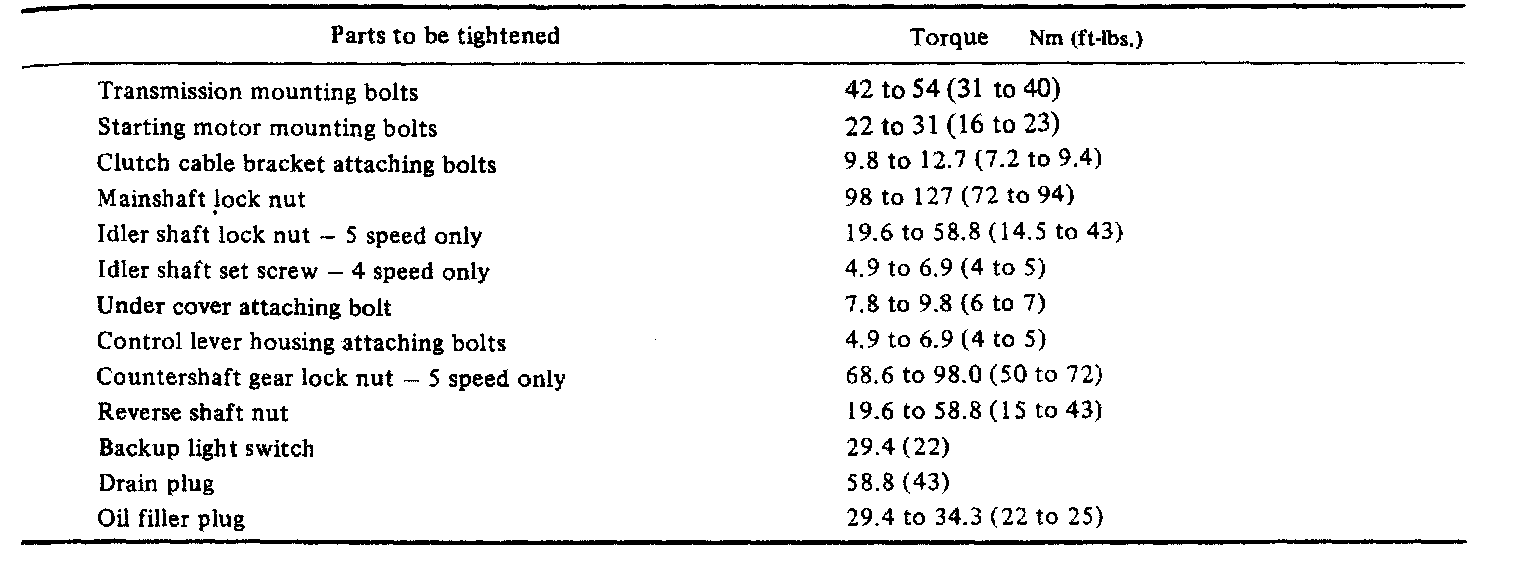 | Parts to be tightened | Torque Nm (ft-lbs.) |
|---|---|
| Transmission mounting bolts | 42 to 54 (31 to 40) |
| Starting motor mounting bolts | 22 to 31 (16 to 23) |
| Clutch cable bracket attaching bolts | 9.8 to 12.7 (7.2 to 9.4) |
| Mainshaft lock nut | 98 to 127 (72 to 94) |
| Idler shaft lock nut – 5 speed only | 19.6 to 58.8 (14.5 to 43) |
| Idler shaft set screw – 4 speed only | 4.9 to 6.9 (4 to 5) |
| Under cover attaching bolt | 7.8 to 9.8 (6 to 7) |
| Control lever housing attaching bolts | 4.9 to 6.9 (4 to 5) |
| Countershaft gear lock nut – 5 speed only | 68.6 to 98.0 (50 to 72) |
| Reverse shaft nut | 19.6 to 58.8 (15 to 43) |
| Backup light switch | 29.4 (22) |
| Drain plug | 58.8 (43) |
| Oil filler plug | 29.4 to 34.3 (22 to 25) |